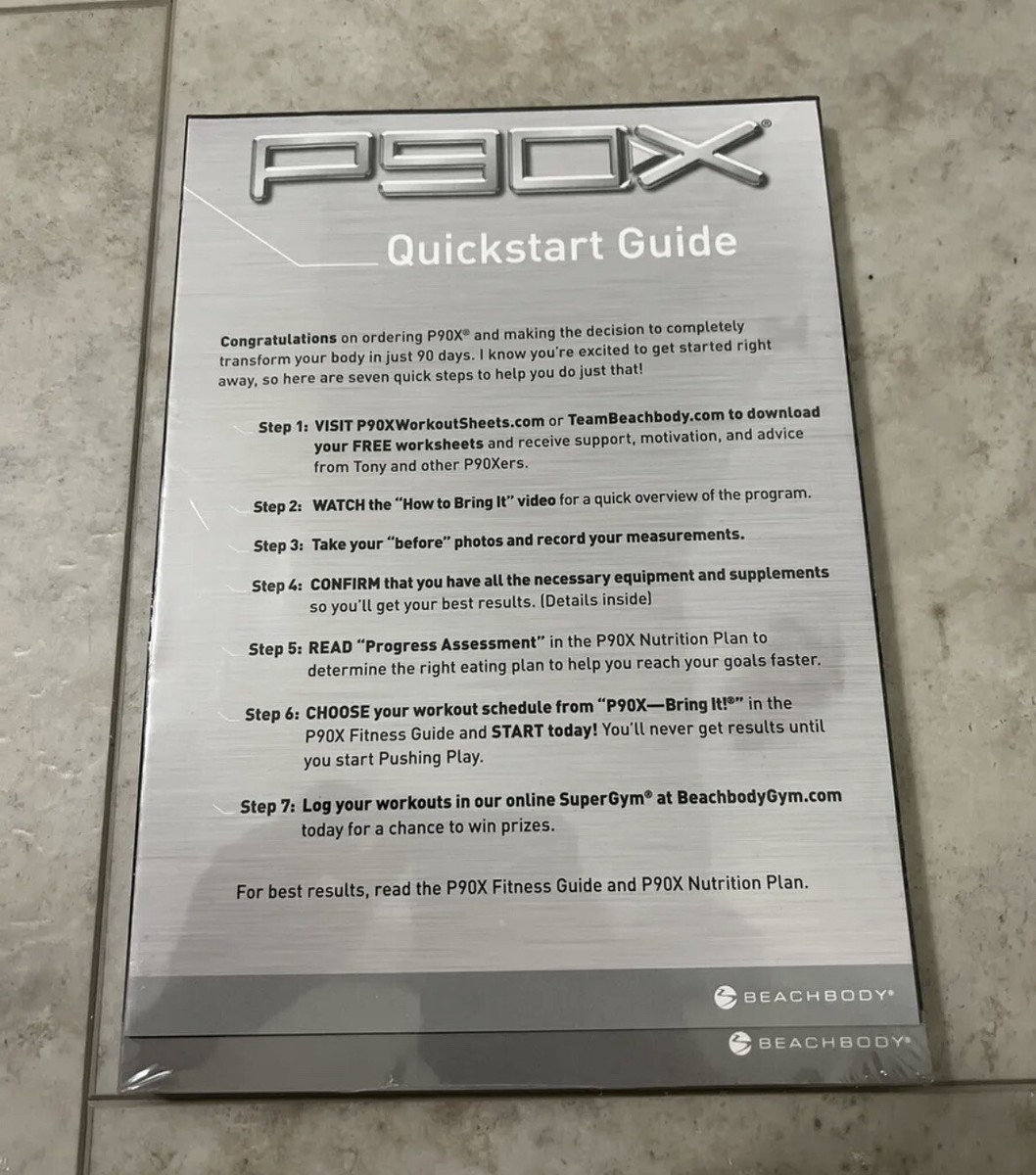 P90X®

Quickstart Guide

Congratulations on ordering P90X® and making the decision to completely transform your body in just 90 days. I know you're excited to get started right away, so here are seven quick steps to help you do just that!

Step 1: VISIT P90XWorkoutSheets.com or TeamBeachbody.com to download your FREE worksheets and receive support, motivation, and advice from Tony and other P90Xers.

Step 2: WATCH the "How to Bring It" video for a quick overview of the program.

Step 3: Take your "before" photos and record your measurements.

Step 4: CONFIRM that you have all the necessary equipment and supplements so you'll get your best results. (Details inside)

Step 5: READ "Progress Assessment" in the P90X Nutrition Plan to determine the right eating plan to help you reach your goals faster.

Step 6: CHOOSE your workout schedule from "P90X—Bring It!®" in the P90X Fitness Guide and START today! You'll never get results until you start Pushing Play.

Step 7: Log your workouts in our online SuperGym® at BeachbodyGym.com today for a chance to win prizes.

For best results, read the P90X Fitness Guide and P90X Nutrition Plan.

BEACHBODY®

BEACHBODY®